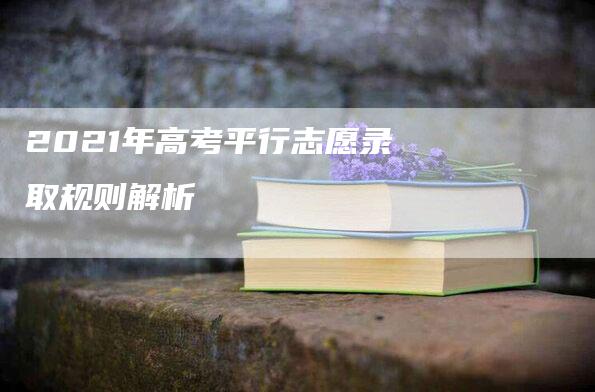 2021年高考平行志愿录取规则解析